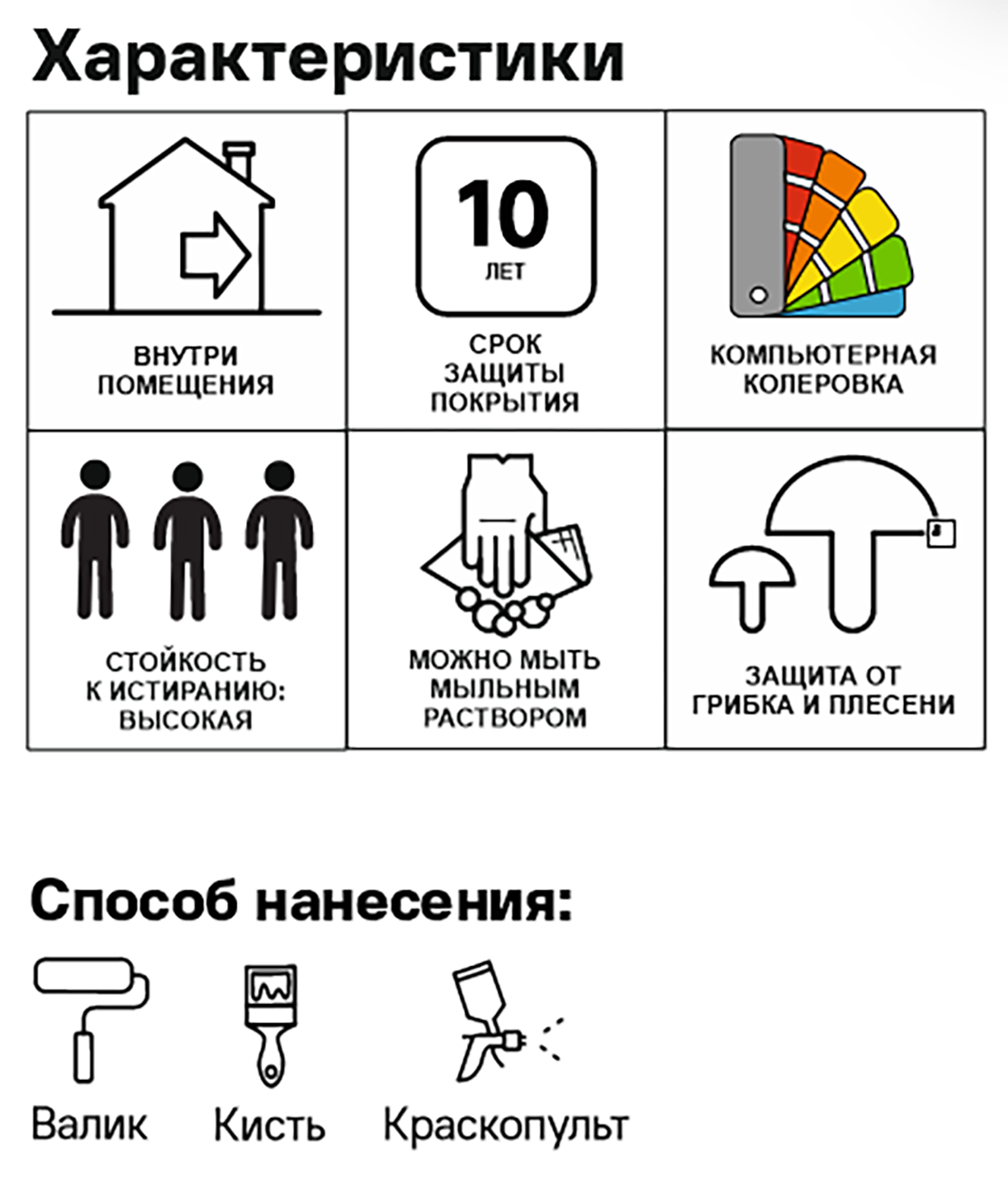 Характеристики

ВНУТРИ ПОМЕЩЕНИЯ

10 ЛЕТ

СРОК ЗАЩИТЫ ПОКРЫТИЯ

КОМПЬЮТЕРНАЯ КОЛЕРОВКА

СТОЙКОСТЬ К ИСТИРАНИЮ: ВЫСОКАЯ

МОЖНО МЫТЬ МЫЛЬНЫМ РАСТВОРОМ

ЗАЩИТА ОТ ГРИБКА И ПЛЕСЕНИ

Способ нанесения:

Валик

Кисть

Краскопульт